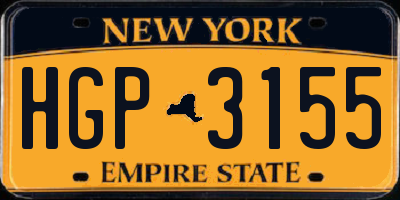 NEW YORK

HGP 3155

EMPIRE STATE